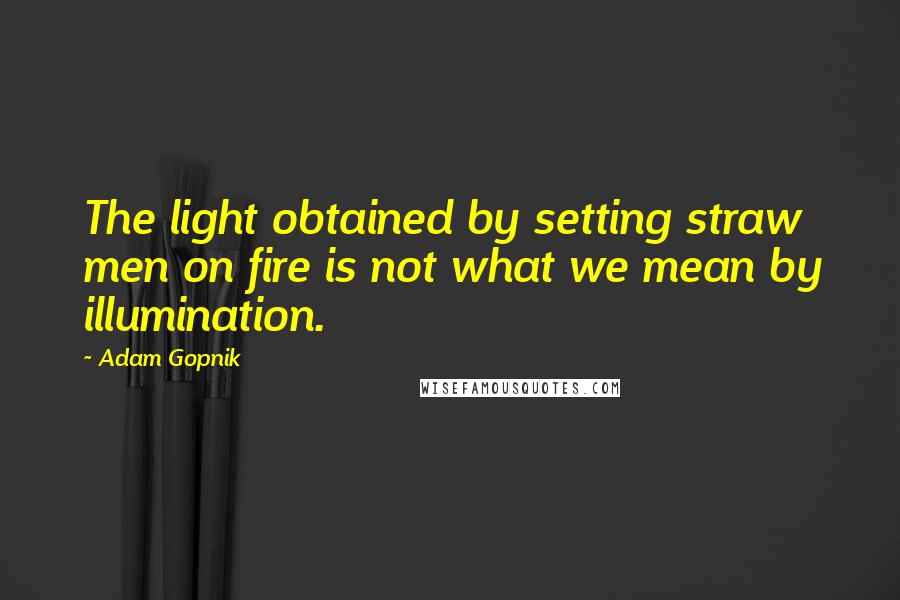 The light obtained by setting straw men on fire is not what we mean by illumination.

~ Adam Gopnik

WISEFAMOUSQUOTES.COM